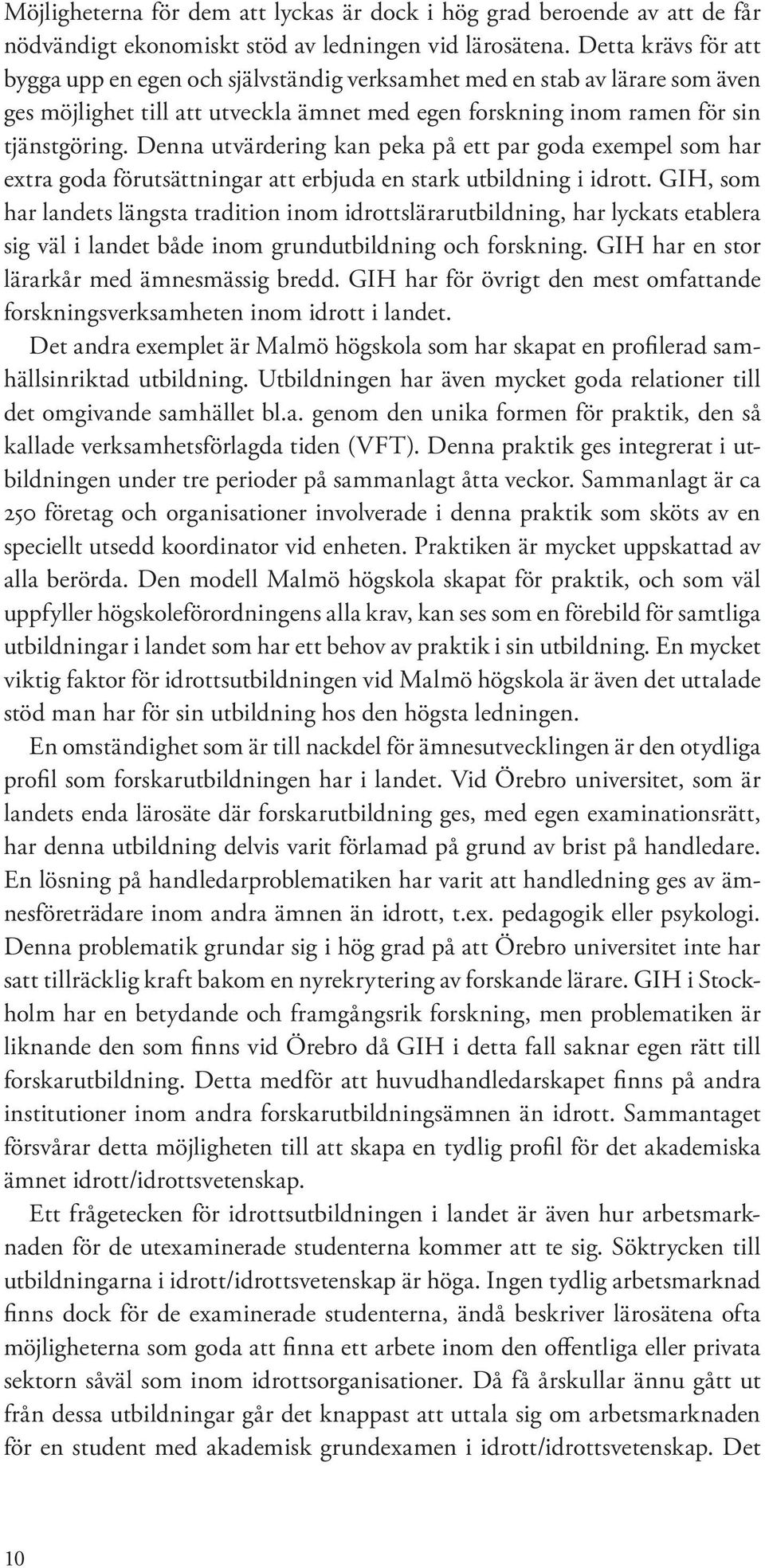 Möjligheterna för dem att lyckas är dock i hög grad beroende av att de får nödvändigt ekonomiskt stöd av ledningen vid lärosätena. Detta krävs för att bygga upp en egen och självständig verksamhet med en stab av lärare som även ges möjlighet till att utveckla ämnet med egen forskning inom ramen för sin tjänstgöring. Denna utvärdering kan peka på ett par goda exempel som har extra goda förutsättningar att erbjuda en stark utbildning i idrott. GIH, som har landets längsta tradition inom idrottslärarutbildning, har lyckats etablera sig väl i landet både inom grundutbildning och forskning. GIH har en stor lärarkår med ämnesmässig bredd. GIH har för övrigt den mest omfattande forskningsverksamheten inom idrott i landet.

Det andra exemplet är Malmö högskola som har skapat en profilerad samhällsinriktad utbildning. Utbildningen har även mycket goda relationer till det omgivande samhället bl.a. genom den unika formen för praktik, den så kallade verksamhetsförlagda tiden (VFT). Denna praktik ges integrerat i utbildningen under tre perioder på sammanlagt åtta veckor. Sammanlagt är ca 250 företag och organisationer involverade i denna praktik som sköts av en speciellt utsedd koordinator vid enheten. Praktiken är mycket uppskattad av alla berörda. Den modell Malmö högskola skapat för praktik, och som väl uppfyller högskoleförordningens alla krav, kan ses som en förebild för samtliga utbildningar i landet som har ett behov av praktik i sin utbildning. En mycket viktig faktor för idrottsutbildningen vid Malmö högskola är även det uttalade stöd man har för sin utbildning hos den högsta ledningen.

En omständighet som är till nackdel för ämnesutvecklingen är den otydliga profil som forskarutbildningen har i landet. Vid Örebro universitet, som är landets enda lärosäte där forskarutbildning ges, med egen examinationsrätt, har denna utbildning delvis varit förlamad på grund av brist på handledare. En lösning på handledarproblematiken har varit att handledning ges av ämnesföreträdare inom andra ämnen än idrott, t.ex. pedagogik eller psykologi. Denna problematik grundar sig i hög grad på att Örebro universitet inte har satt tillräcklig kraft bakom en nyrekrytering av forskande lärare. GIH i Stockholm har en betydande och framgångsrik forskning, men problematiken är liknande den som finns vid Örebro då GIH i detta fall saknar egen rätt till forskarutbildning. Detta medför att huvudhandledarskapet finns på andra institutioner inom andra forskarutbildningsämnen än idrott. Sammantaget försvårar detta möjligheten till att skapa en tydlig profil för det akademiska ämnet idrott/idrottsvetenskap.

Ett frågetecken för idrottsutbildningen i landet är även hur arbetsmarknaden för de utexaminerade studenterna kommer att te sig. Söktrycken till utbildningarna i idrott/idrottsvetenskap är höga. Ingen tydlig arbetsmarknad finns dock för de examinerade studenterna, ändå beskriver lärosätena ofta möjligheterna som goda att finna ett arbete inom den offentliga eller privata sektorn såväl som inom idrottsorganisationer. Då få årskullar ännu gått ut från dessa utbildningar går det knappast att uttala sig om arbetsmarknaden för en student med akademisk grundexamen i idrott/idrottsvetenskap. Det

10